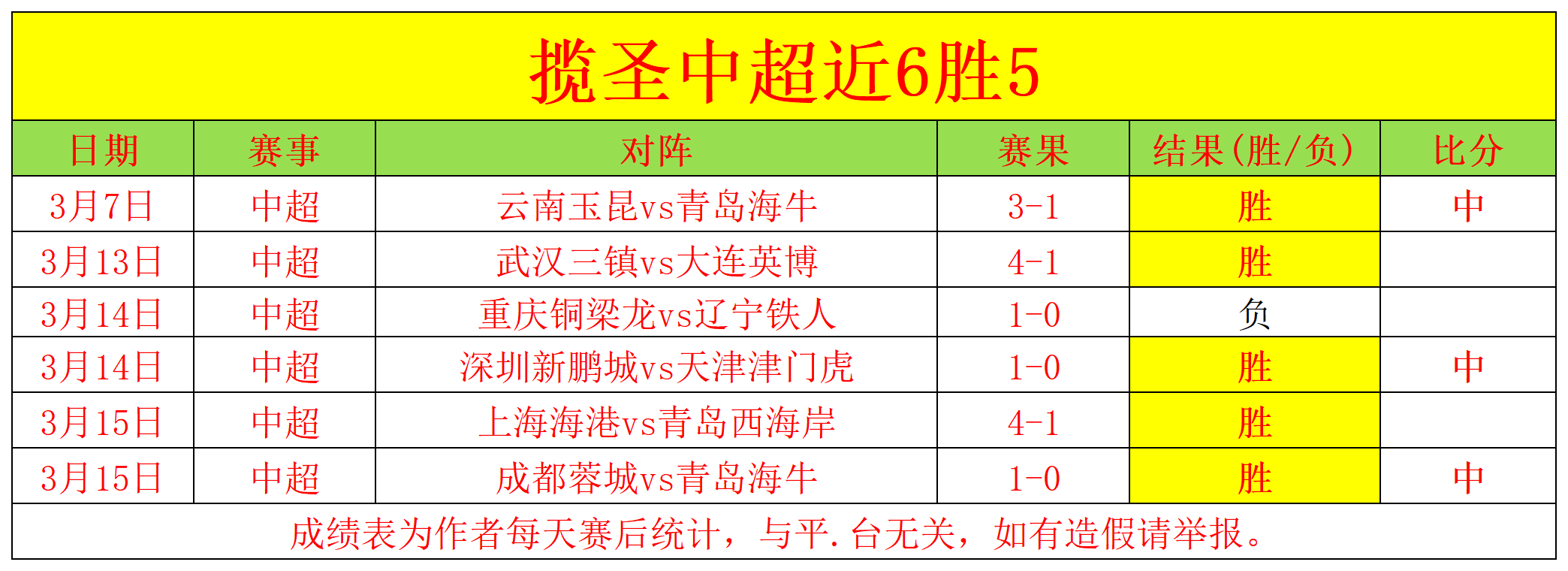 揽圣中超近6胜5

| 日期 | 赛事 | 对阵 | 赛果 | 结果(胜/负) | 比分 |
|---|---|---|---|---|---|
| 3月7日 | 中超 | 云南玉昆vs青岛海牛 | 3-1 | 胜 | 中 |
| 3月13日 | 中超 | 武汉三镇vs大连英博 | 4-1 | 胜 | |
| 3月14日 | 中超 | 重庆铜梁龙vs辽宁铁人 | 1-0 | 负 | |
| 3月14日 | 中超 | 深圳新鹏城vs天津津门虎 | 1-0 | 胜 | 中 |
| 3月15日 | 中超 | 上海海港vs青岛西海岸 | 4-1 | 胜 | |
| 3月15日 | 中超 | 成都蓉城vs青岛海牛 | 1-0 | 胜 | 中 |

成绩表为作者每天赛后统计，与平.台无关，如有造假请举报。